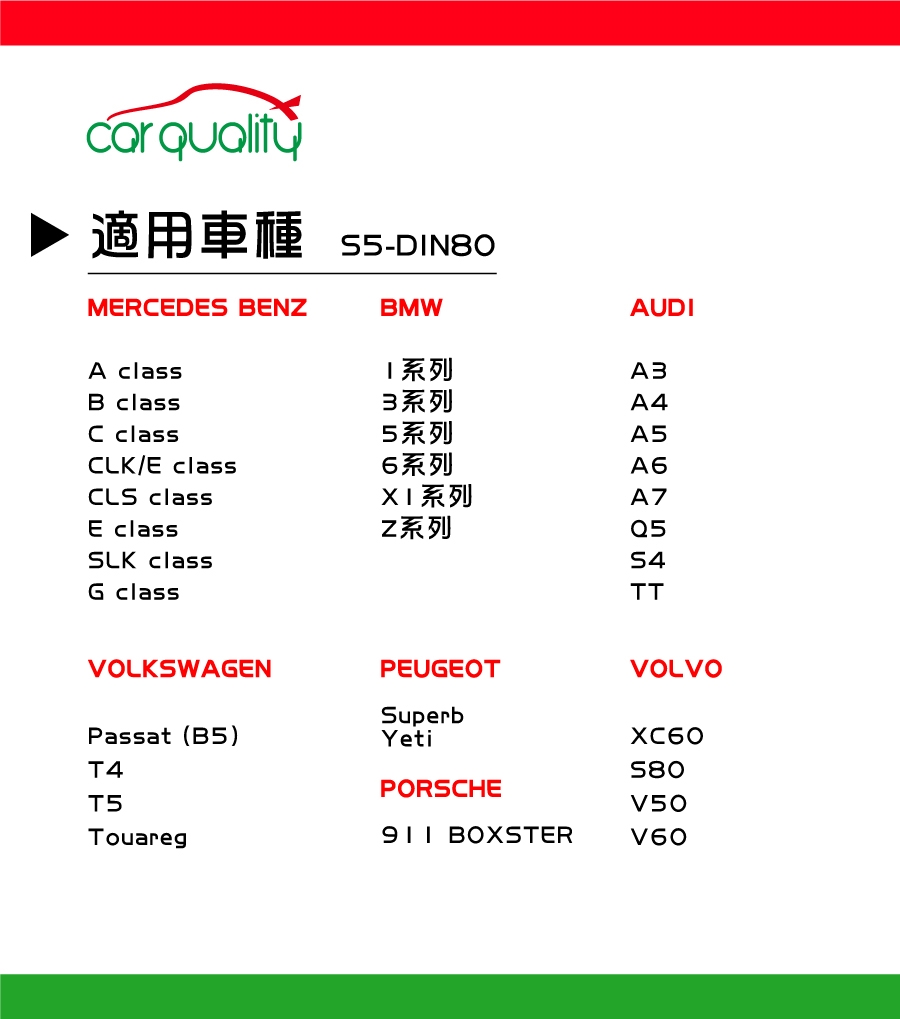 car quality

適用車種 S5-DIN80

MERCEDES BENZ

A class
B class
C class
CLK/E class
CLS class
E class
SLK class
G class

BMW

1系列
3系列
5系列
6系列
X1系列
Z系列

AUDI

A3
A4
A5
A6
A7
Q5
S4
TT

VOLKSWAGEN

Passat (B5)
T4
T5
Touareg

PEUGEOT

Superb
Yeti

PORSCHE

911 BOXSTER

VOLVO

XC60
S80
V50
V60